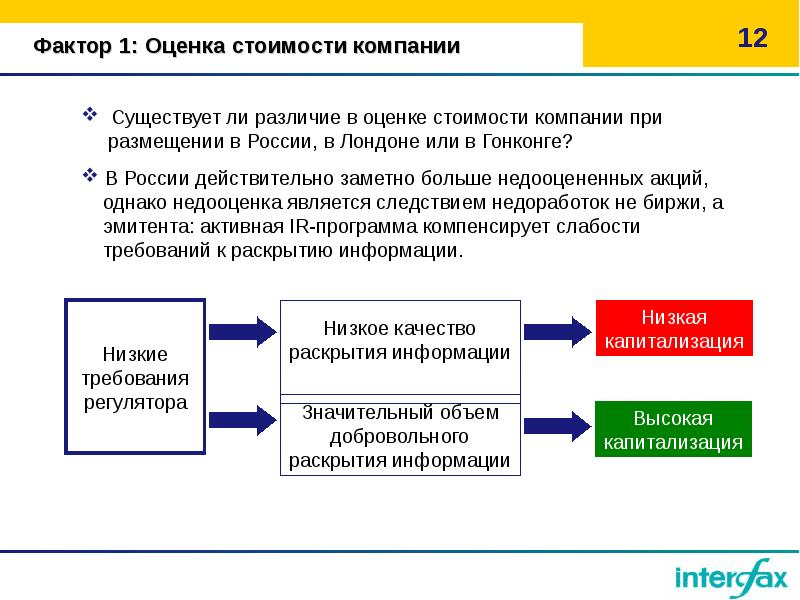 Фактор 1: Оценка стоимости компании

12

❖ Существует ли различие в оценке стоимости компании при размещении в России, в Лондоне или в Гонконге?

❖ В России действительно заметно больше недооцененных акций, однако недооценка является следствием недоработок не биржи, а эмитента: активная IR-программа компенсирует слабости требований к раскрытию информации.

Низкие требования регулятора

Низкое качество раскрытия информации

Значительный объем добровольного раскрытия информации

Низкая капитализация

Высокая капитализация

interfax